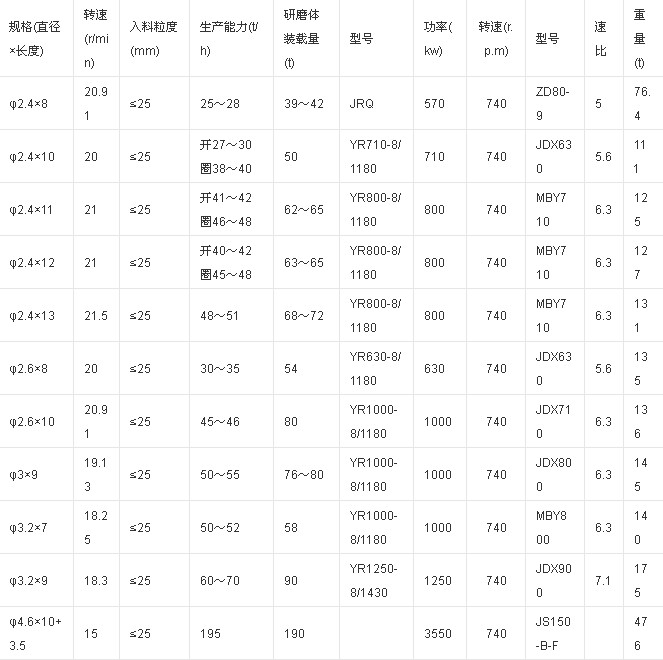 | 规格(直径×长度) | 转速(r/min) | 入料粒度(mm) | 生产能力(t/h) | 研磨体装载量(t) | 型号 | 功率(kw) | 转速(r.p.m) | 型号 | 速比 | 重量(t) |
|---|---|---|---|---|---|---|---|---|---|---|
| φ2.4×8 | 20.91 | ≤25 | 25～28 | 39～42 | JRQ | 570 | 740 | ZD80-9 | 5 | 76.4 |
| φ2.4×10 | 20 | ≤25 | 开27～30 圈38～40 | 50 | YR710-8/1180 | 710 | 740 | JDX630 | 5.6 | 111 |
| φ2.4×11 | 21 | ≤25 | 开41～42 圈46～48 | 62～65 | YR800-8/1180 | 800 | 740 | MBY710 | 6.3 | 125 |
| φ2.4×12 | 21 | ≤25 | 开40～42 圈45～48 | 63～65 | YR800-8/1180 | 800 | 740 | MBY710 | 6.3 | 127 |
| φ2.4×13 | 21.5 | ≤25 | 48～51 | 68～72 | YR800-8/1180 | 800 | 740 | MBY710 | 6.3 | 131 |
| φ2.6×8 | 20 | ≤25 | 30～35 | 54 | YR630-8/1180 | 630 | 740 | JDX630 | 5.6 | 135 |
| φ2.6×10 | 20.91 | ≤25 | 45～46 | 80 | YR1000-8/1180 | 1000 | 740 | JDX710 | 6.3 | 136 |
| φ3×9 | 19.13 | ≤25 | 50～55 | 76～80 | YR1000-8/1180 | 1000 | 740 | JDX800 | 6.3 | 145 |
| φ3.2×7 | 18.25 | ≤25 | 50～52 | 58 | YR1000-8/1180 | 1000 | 740 | MBY800 | 6.3 | 140 |
| φ3.2×9 | 18.3 | ≤25 | 60～70 | 90 | YR1250-8/1430 | 1250 | 740 | JDX900 | 7.1 | 175 |
| φ4.6×10+3.5 | 15 | ≤25 | 195 | 190 | | 3550 | 740 | JS150-B-F | | 476 |